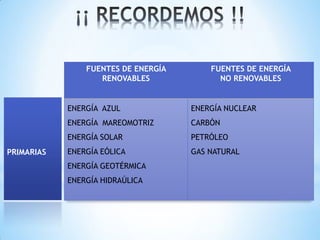 ¡¡ RECORDEMOS !!

| | FUENTES DE ENERGÍA RENOVABLES | FUENTES DE ENERGÍA NO RENOVABLES |
|---|---|---|
| PRIMARIAS | ENERGÍA AZUL<br>ENERGÍA MAREOMOTRIZ<br>ENERGÍA SOLAR<br>ENERGÍA EÓLICA<br>ENERGÍA GEOTÉRMICA<br>ENERGÍA HIDRAÚLICA | ENERGÍA NUCLEAR<br>CARBÓN<br>PETRÓLEO<br>GAS NATURAL |